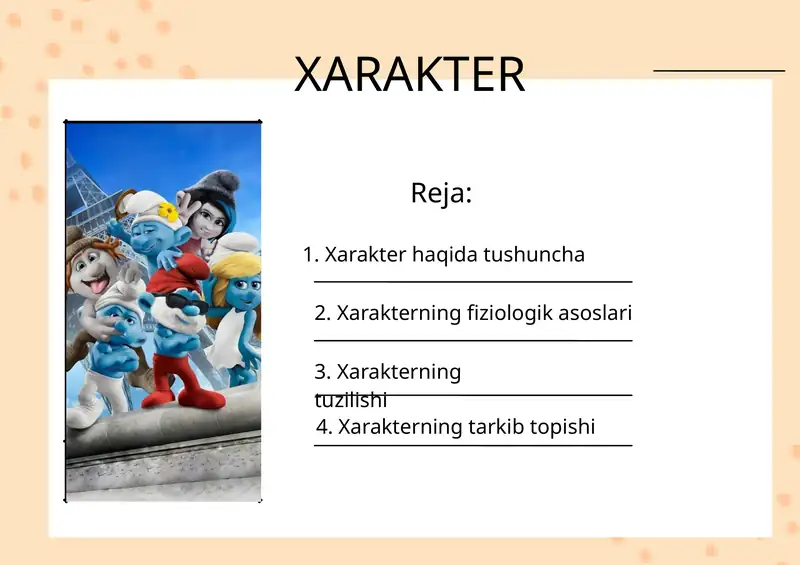 XARAKTER

Reja:

1. Xarakter haqida tushuncha

2. Xarakterning fiziologik asoslari

3. Xarakterning tuzilishi

4. Xarakterning tarkib topishi